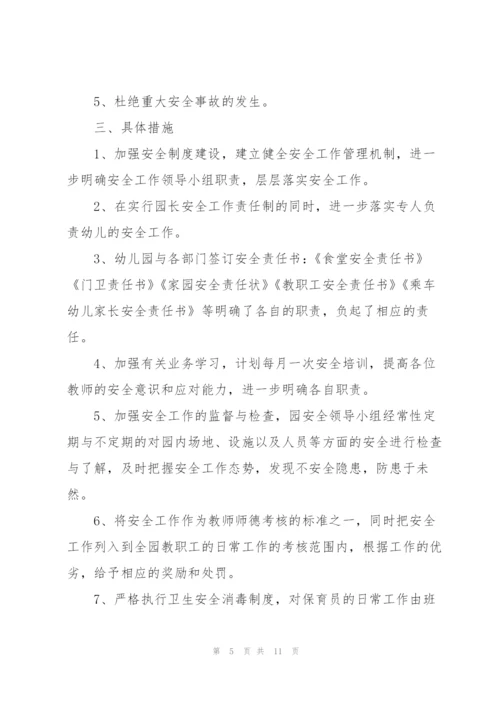 5、杜绝重大安全事故的发生。

三、具体措施

1、加强安全制度建设，建立健全安全工作管理机制，进一步明确安全工作领导小组职责，层层落实安全工作。

2、在实行园长安全工作责任制的同时，进一步落实专人负责幼儿的安全工作。

3、幼儿园与各部门签订安全责任书：《食堂安全责任书》《门卫责任书》《家园安全责任状》《教职工安全责任书》《乘车幼儿家长安全责任书》等明确了各自的职责，负起了相应的责任。

4、加强有关业务学习，计划每月一次安全培训，提高各位教师的安全意识和应对能力，进一步明确各自职责。

5、加强安全工作的监督与检查，园安全领导小组经常性定期与不定期的对园内场地、设施以及人员等方面的安全进行检查与了解，及时把握安全工作态势，发现不安全隐患，防患于未然。

6、将安全工作作为教师师德考核的标准之一，同时把安全工作列入到全园教职工的日常工作的考核范围内，根据工作的优劣，给予相应的奖励和处罚。

7、严格执行卫生安全消毒制度，对保育员的日常工作由班

第 5 页 共 11 页